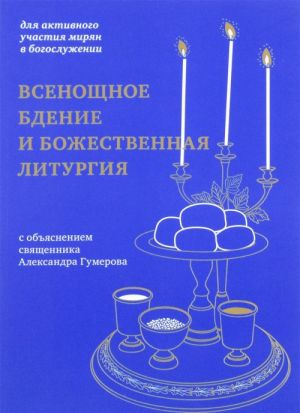 для активного участия мирян в богослужении

ВСЕНОЩНОЕ БДЕНИЕ И БОЖЕСТВЕННАЯ ЛИТУРГИЯ

с объяснением священника Александра Гумерова